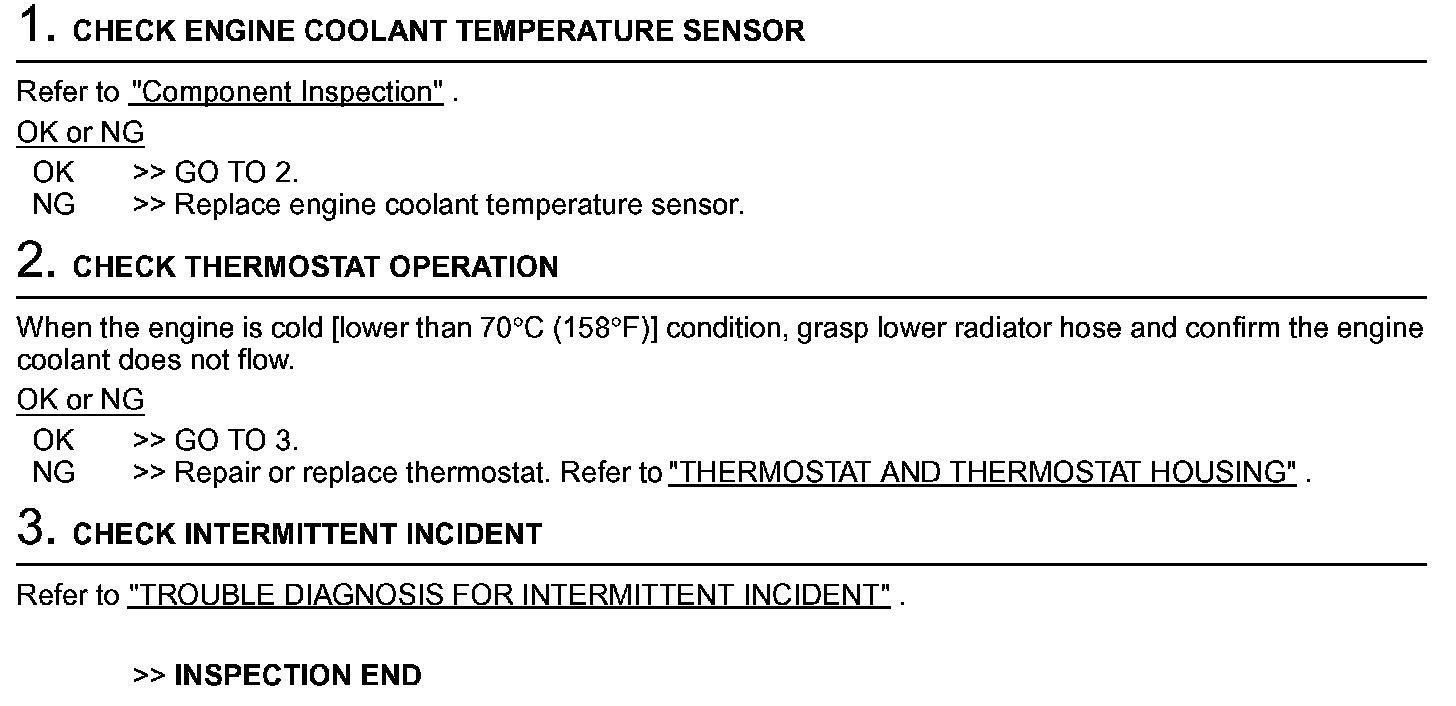 1. CHECK ENGINE COOLANT TEMPERATURE SENSOR

Refer to "Component Inspection" .

OK or NG

OK >> GO TO 2.
NG >> Replace engine coolant temperature sensor.

2. CHECK THERMOSTAT OPERATION

When the engine is cold [lower than 70°C (158°F)] condition, grasp lower radiator hose and confirm the engine coolant does not flow.

OK or NG

OK >> GO TO 3.
NG >> Repair or replace thermostat. Refer to "THERMOSTAT AND THERMOSTAT HOUSING" .

3. CHECK INTERMITTENT INCIDENT

Refer to "TROUBLE DIAGNOSIS FOR INTERMITTENT INCIDENT" .

>> INSPECTION END